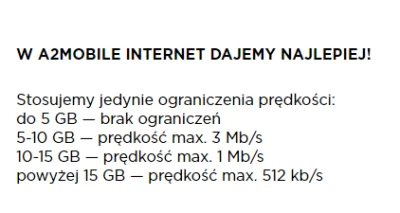 W A2MOBILE INTERNET DAJEMY NAJLEPIEJ!

Stosujemy jedynie ograniczenia prędkości:
do 5 GB — brak ograniczeń
5-10 GB — prędkość max. 3 Mb/s
10-15 GB — prędkość max. 1 Mb/s
powyżej 15 GB — prędkość max. 512 kb/s